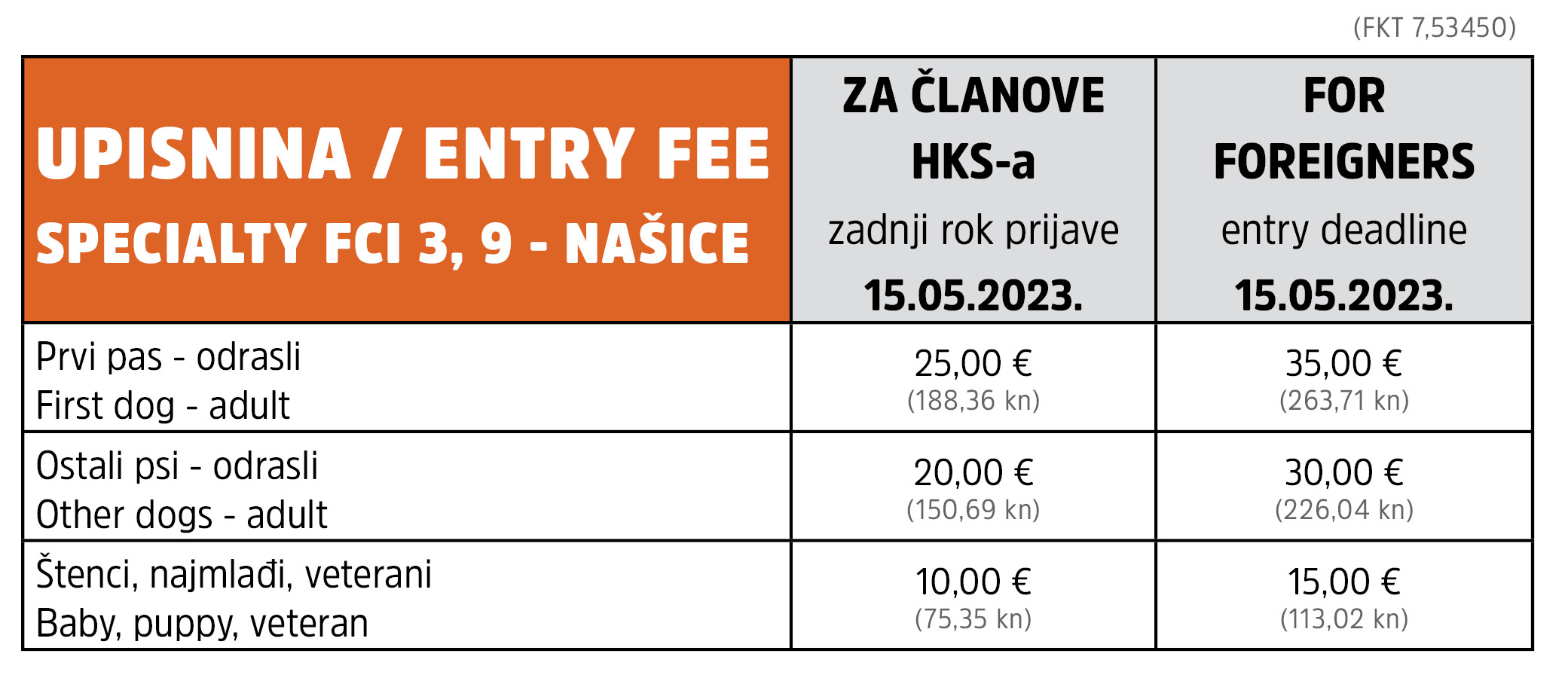 (FKT 7,53450)

| UPISNINA / ENTRY FEE SPECIALTY FCI 3, 9 - NAŠICE | ZA ČLANOVE HKS-a zadnji rok prijave 15.05.2023. | FOR FOREIGNERS entry deadline 15.05.2023. |
|---|---|---|
| Prvi pas - odrasli First dog - adult | 25,00 € (188,36 kn) | 35,00 € (263,71 kn) |
| Ostali psi - odrasli Other dogs - adult | 20,00 € (150,69 kn) | 30,00 € (226,04 kn) |
| Štenci, najmlađi, veterani Baby, puppy, veteran | 10,00 € (75,35 kn) | 15,00 € (113,02 kn) |